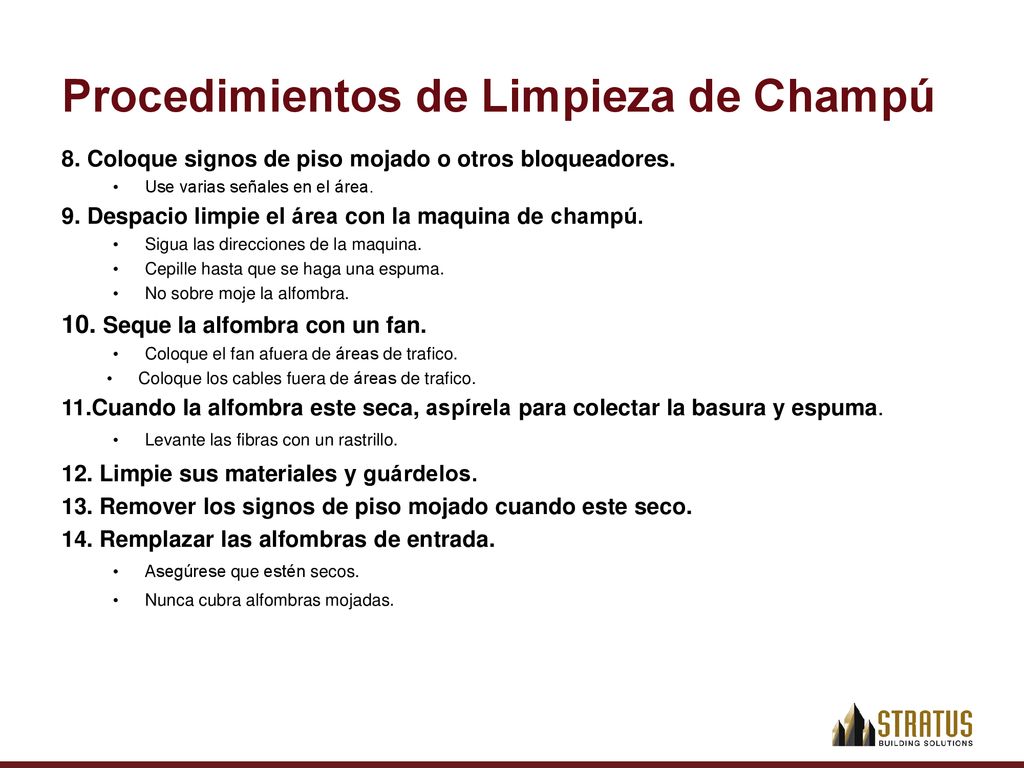 Procedimientos de Limpieza de Champú

8. Coloque signos de piso mojado o otros bloqueadores.
• Use varias señales en el área.

9. Despacio limpie el área con la maquina de champú.
• Sigua las direcciones de la maquina.
• Cepille hasta que se haga una espuma.
• No sobre moje la alfombra.

10. Seque la alfombra con un fan.
• Coloque el fan afuera de áreas de trafico.
• Coloque los cables fuera de áreas de trafico.

11.Cuando la alfombra este seca, aspírela para colectar la basura y espuma.
• Levante las fibras con un rastrillo.

12. Limpie sus materiales y guárdelos.
13. Remover los signos de piso mojado cuando este seco.
14. Remplazar las alfombras de entrada.
• Asegúrese que estén secos.
• Nunca cubra alfombras mojadas.

STRATUS
BUILDING SOLUTIONS